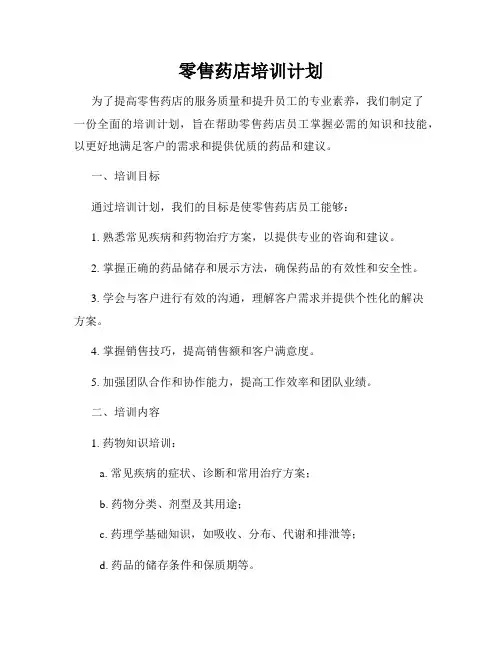 零售药店培训计划

为了提高零售药店的服务质量和提升员工的专业素养，我们制定了一份全面的培训计划，旨在帮助零售药店员工掌握必需的知识和技能，以更好地满足客户的需求和提供优质的药品和建议。

一、培训目标

通过培训计划，我们的目标是使零售药店员工能够：

1. 熟悉常见疾病和药物治疗方案，以提供专业的咨询和建议。

2. 掌握正确的药品储存和展示方法，确保药品的有效性和安全性。

3. 学会与客户进行有效的沟通，理解客户需求并提供个性化的解决方案。

4. 掌握销售技巧，提高销售额和客户满意度。

5. 加强团队合作和协作能力，提高工作效率和团队业绩。

二、培训内容

1. 药物知识培训：

a. 常见疾病的症状、诊断和常用治疗方案；

b. 药物分类、剂型及其用途；

c. 药理学基础知识，如吸收、分布、代谢和排泄等；

d. 药品的储存条件和保质期等。